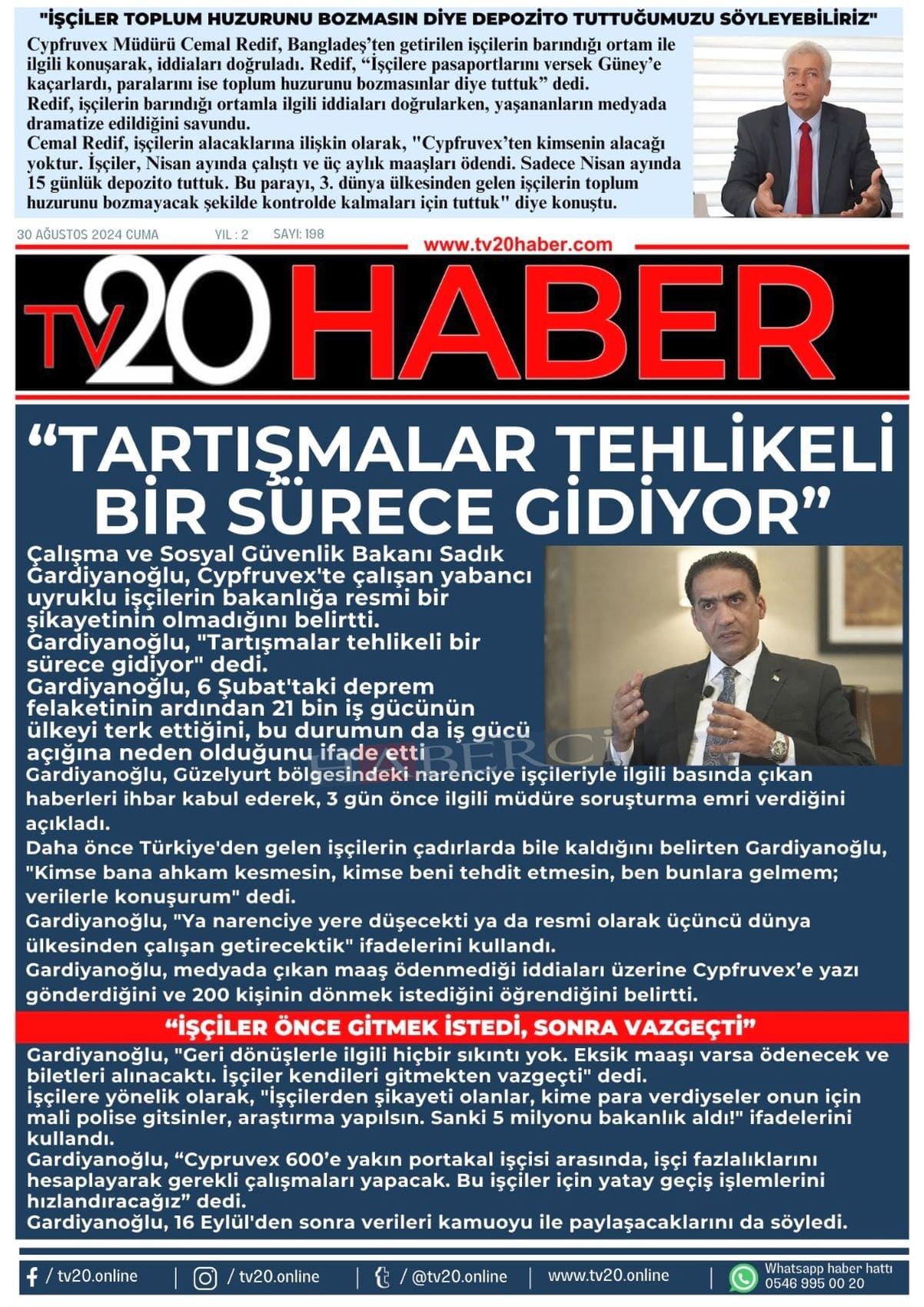 "İŞÇİLER TOPLUM HUZURUNU BOZMASIN DİYE DEPOZİTO TUTTUĞUMUZU SÖYLEYEBİLİRİZ"

Cypfruvex Müdürü Cemal Redif, Bangladeş'ten getirilen işçilerin barındığı ortam ile ilgili konuşarak, iddiaları doğruladı. Redif, "İşçilere pasaportlarını versek Güney'e kaçarlardı, paralarını ise toplum huzurunu bozmasınlar diye tuttuk" dedi.
Redif, işçilerin barındığı ortamla ilgili iddiaları doğrularken, yaşananların medyada dramatize edildiğini savundu.
Cemal Redif, işçilerin alacaklarına ilişkin olarak, "Cypfruvex'ten kimsenin alacağı yoktur. İşçiler, Nisan ayında çalıştı ve üç aylık maaşları ödendi. Sadece Nisan ayında 15 günlük depozito tuttuk. Bu parayı, 3. dünya ülkesinden gelen işçilerin toplum huzurunu bozmayacak şekilde kontrolde kalmaları için tuttuk" diye konuştu.

30 AĞUSTOS 2024 CUMA YIL : 2 SAYI: 198

www.tv20haber.com

TV20 HABER

"TARTIŞMALAR TEHLİKELİ BİR SÜRECE GİDİYOR"

Çalışma ve Sosyal Güvenlik Bakanı Sadık Gardiyanoğlu, Cypfruvex'te çalışan yabancı uyruklu işçilerin bakanlığa resmi bir şikayetinin olmadığını belirtti.
Gardiyanoğlu, "Tartışmalar tehlikeli bir sürece gidiyor" dedi.
Gardiyanoğlu, 6 Şubat'taki deprem felaketinin ardından 21 bin iş gücünün ülkeyi terk ettiğini, bu durumun da iş gücü açığına neden olduğunu ifade etti
Gardiyanoğlu, Güzelyurt bölgesindeki narenciye işçileriyle ilgili basında çıkan haberleri ihbar kabul ederek, 3 gün önce ilgili müdüre soruşturma emri verdiğini açıkladı.
Daha önce Türkiye'den gelen işçilerin çadırlarda bile kaldığını belirten Gardiyanoğlu, "Kimse bana ahkam kesmesin, kimse beni tehdit etmesin, ben bunlara gelmem; verilerle konuşurum" dedi.
Gardiyanoğlu, "Ya narenciye yere düşecekti ya da resmi olarak üçüncü dünya ülkesinden çalışan getirecektik" ifadelerini kullandı.
Gardiyanoğlu, medyada çıkan maaş ödenmediği iddiaları üzerine Cypfruvex'e yazı gönderdiğini ve 200 kişinin dönmek istediğini öğrendiğini belirtti.

"İŞÇİLER ÖNCE GİTMEK İSTEDİ, SONRA VAZGEÇTİ"

Gardiyanoğlu, "Geri dönüşlerle ilgili hiçbir sıkıntı yok. Eksik maaşı varsa ödenecek ve biletleri alınacaktı. İşçiler kendileri gitmekten vazgeçti" dedi.
İşçilere yönelik olarak, "İşçilerden şikayeti olanlar, kime para verdiyseler onun için mali polise gitsinler, araştırma yapılsın. Sanki 5 milyonu bakanlık aldı!" ifadelerini kullandı.
Gardiyanoğlu, "Cypruvex 600'e yakın portakal işçisi arasında, işçi fazlalıklarını hesaplayarak gerekli çalışmaları yapacak. Bu işçiler için yatay geçiş işlemlerini hızlandıracağız" dedi.
Gardiyanoğlu, 16 Eylül'den sonra verileri kamuoyu ile paylaşacaklarını da söyledi.

/ tv20.online | / tv20.online | / @tv20.online | www.tv20.online | Whatsapp haber hattı 0546 995 00 20

HABERCİ